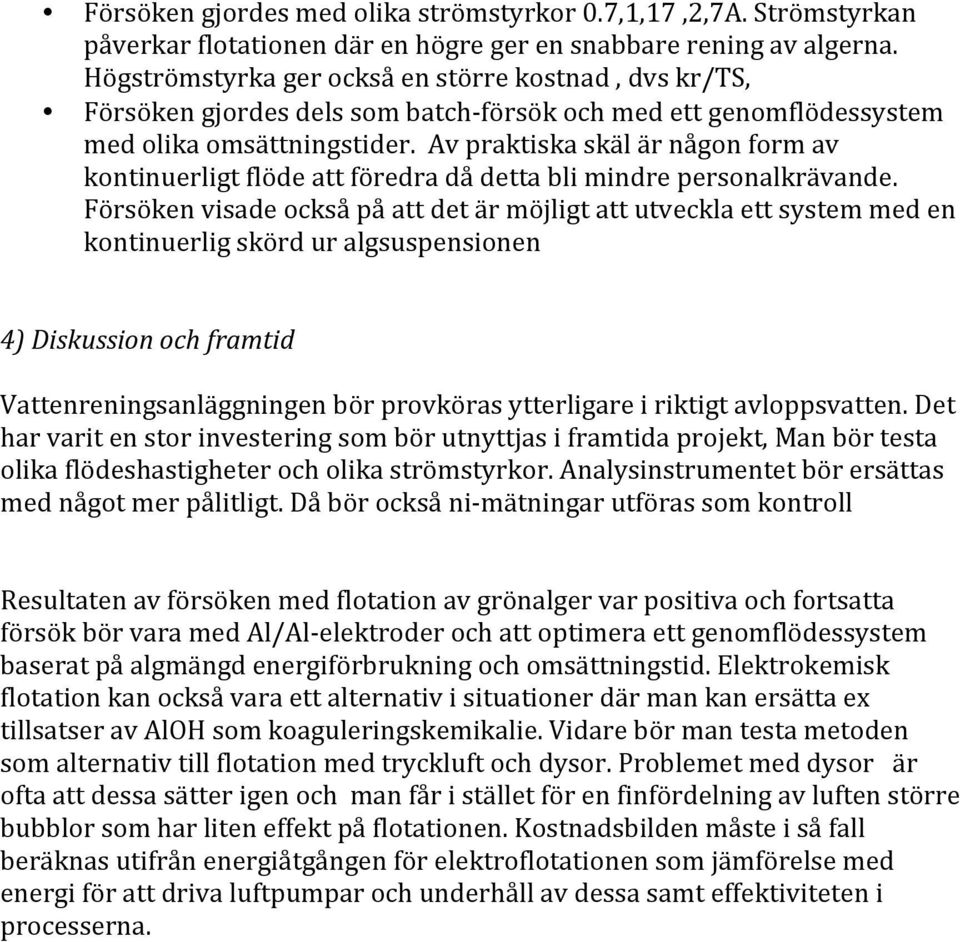 • Försöken gjordes med olika strömstyrkor 0.7,1,17 ,2,7A. Strömstyrkan påverkar flotationen där en högre ger en snabbare rening av algerna. Högströmstyrka ger också en större kostnad , dvs kr/TS,

• Försöken gjordes dels som batch-försök och med ett genomflödessystem med olika omsättningstider. Av praktiska skäl är någon form av kontinuerligt flöde att föredra då detta bli mindre personalkrävande. Försöken visade också på att det är möjligt att utveckla ett system med en kontinuerlig skörd ur algsuspensionen

4) Diskussion och framtid

Vattenreningsanläggningen bör provköras ytterligare i riktigt avloppsvatten. Det har varit en stor investering som bör utnyttjas i framtida projekt, Man bör testa olika flödeshastigheter och olika strömstyrkor. Analysinstrumentet bör ersättas med något mer pålitligt. Då bör också ni-mätningar utföras som kontroll

Resultaten av försöken med flotation av grönalger var positiva och fortsatta försök bör vara med Al/Al-elektroder och att optimera ett genomflödessystem baserat på algmängd energiförbrukning och omsättningstid. Elektrokemisk flotation kan också vara ett alternativ i situationer där man kan ersätta ex tillsatser av AlOH som koaguleringskemikalie. Vidare bör man testa metoden som alternativ till flotation med tryckluft och dysor. Problemet med dysor är ofta att dessa sätter igen och man får i stället för en finfördelning av luften större bubblor som har liten effekt på flotationen. Kostnadsbilden måste i så fall beräknas utifrån energiåtgången för elektroflotationen som jämförelse med energi för att driva luftpumpar och underhåll av dessa samt effektiviteten i processerna.